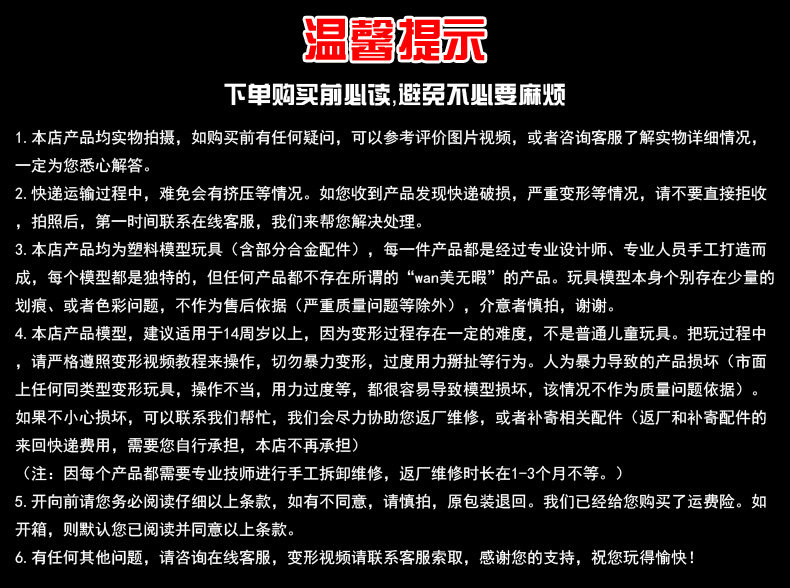 温馨提示

下单购买前必读,避免不必要麻烦

1.本店产品均实物拍摄，如购买前有任何疑问，可以参考评价图片视频，或者咨询客服了解实物详细情况，一定为您悉心解答。

2.快递运输过程中，难免会有挤压等情况。如您收到产品发现快递破损，严重变形等情况，请不要直接拒收，拍照后，第一时间联系在线客服，我们来帮您解决处理。

3.本店产品均为塑料模型玩具（含部分合金配件），每一件产品都是经过专业设计师、专业人员手工打造而成，每个模型都是独特的，但任何产品都不存在所谓的“wan美无暇”的产品。玩具模型本身个别存在少量的划痕、或者色彩问题，不作为售后依据（严重质量问题等除外），介意者慎拍，谢谢。

4.本店产品模型，建议适用于14周岁以上，因为变形过程存在一定的难度，不是普通儿童玩具。把玩过程中，请严格遵照变形视频教程来操作，切勿暴力变形，过度用力掰扯等行为。人为暴力导致的产品损坏（市面上任何同类型变形玩具，操作不当，用力过度等，都很容易导致模型损坏，该情况不作为质量问题依据）。如果不小心损坏，可以联系我们帮忙，我们会尽力协助您返厂维修，或者补寄相关配件（返厂和补寄配件的来回快递费用，需要您自行承担，本店不再承担）

（注：因每个产品都需要专业技师进行手工拆卸维修，返厂维修时长在1-3个月不等。）

5.开向前请您务必阅读仔细以上条款，如有不同意，请慎拍，原包装退回。我们已经给您购买了运费险。如开箱，则默认您已阅读并同意以上条款。

6.有任何其他问题，请咨询在线客服，变形视频请联系客服索取，感谢您的支持，祝您玩得愉快！